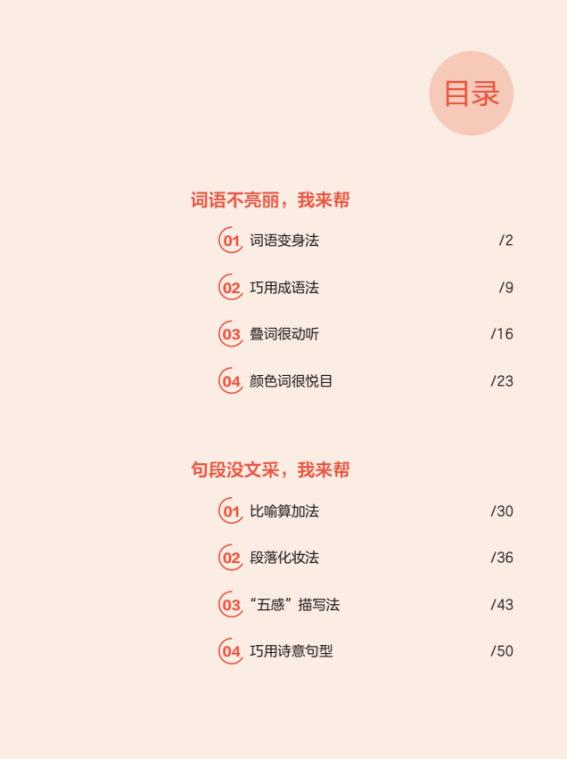 目录

词语不亮丽，我来帮

01 词语变身法 /2

02 巧用成语法 /9

03 叠词很动听 /16

04 颜色词很悦目 /23

句段没文采，我来帮

01 比喻算加法 /30

02 段落化妆法 /36

03 “五感”描写法 /43

04 巧用诗意句型 /50